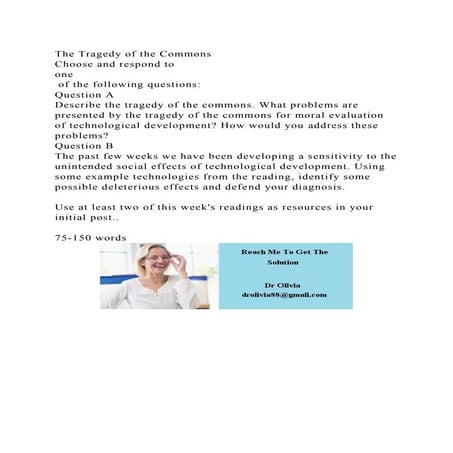 The Tragedy of the Commons
Choose and respond to
one
of the following questions:
Question A
Describe the tragedy of the commons. What problems are presented by the tragedy of the commons for moral evaluation of technological development? How would you address these problems?
Question B
The past few weeks we have been developing a sensitivity to the unintended social effects of technological development. Using some example technologies from the reading, identify some possible deleterious effects and defend your diagnosis.

Use at least two of this week's readings as resources in your initial post..

75-150 words

Reach Me To Get The Solution

Dr Olivia
drolivia88@gmail.com